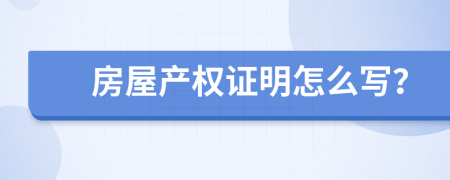 房屋产权证明怎么写?